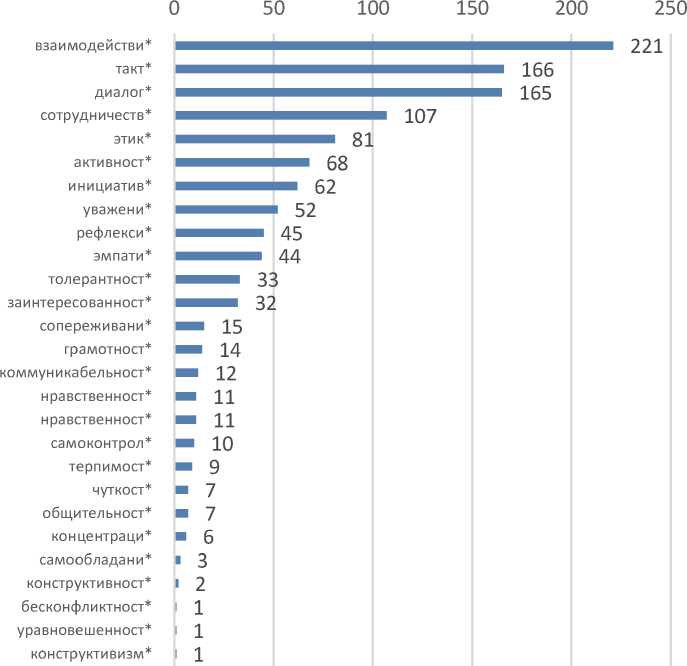 0 50 100 150 200 250

взаимодействи* 221
такт* 166
диалог* 165
сотрудничеств* 107
этик* 81
активност* 68
инициатив* 62
уважени* 52
рефлекси* 45
эмпати* 44
толерантност* 33
заинтересованност* 32
сопереживани* 15
грамотност* 14
коммуникабельност* 12
нравственност* 11
нравственност* 11
самоконтрол* 10
терпимост* 9
чуткост* 7
общительност* 7
концентраци* 6
самообладани* 3
конструктивност* 2
бесконфликтност* 1
уравновешенност* 1
конструктивизм* 1